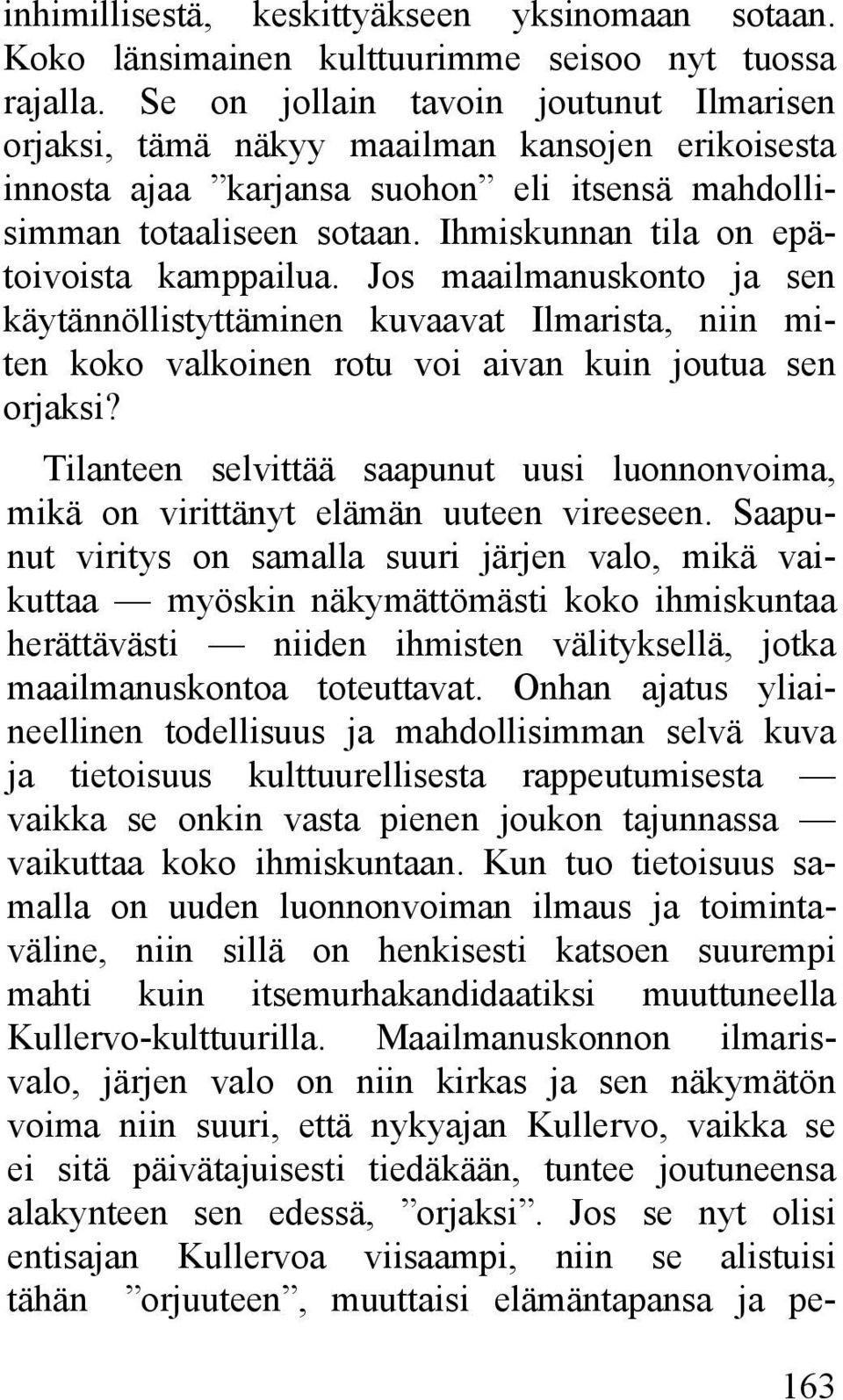 inhimillisestä, keskittyäkseen yksinomaan sotaan. Koko länsimainen kulttuurimme seisoo nyt tuossa rajalla. Se on jollain tavoin joutunut Ilmarisen orjaksi, tämä näkyy maailman kansojen erikoisesta innosta ajaa ”karjansa suohon” eli itsensä mahdollisimman totaaliseen sotaan. Ihmiskunnan tila on epätoivoista kamppailua. Jos maailmanuskonto ja sen käytännöllistyttäminen kuvaavat Ilmarista, niin miten koko valkoinen rotu voi aivan kuin joutua sen orjaksi?

Tilanteen selvittää saapunut uusi luonnonvoima, mikä on virittänyt elämän uuteen vireeseen. Saapunut viritys on samalla suuri järjen valo, mikä vaikuttaa — myöskin näkymättömästi koko ihmiskuntaa herättävästi — niiden ihmisten välityksellä, jotka maailmanuskontoa toteuttavat. Onhan ajatus yliaineellinen todellisuus ja mahdollisimman selvä kuva ja tietoisuus kulttuurellisesta rappeutumisesta — vaikka se onkin vasta pienen joukon tajunnassa — vaikuttaa koko ihmiskuntaan. Kun tuo tietoisuus samalla on uuden luonnonvoiman ilmaus ja toimintaväline, niin sillä on henkisesti katsoen suurempi mahti kuin itsemurhakandidaatiksi muuttuneella Kullervo-kulttuurilla. Maailmanuskonnon ilmarisvalo, järjen valo on niin kirkas ja sen näkymätön voima niin suuri, että nykyajan Kullervo, vaikka se ei sitä päivätajuisesti tiedäkään, tuntee joutuneensa alakynteen sen edessä, ”orjaksi”. Jos se nyt olisi entisajan Kullervoa viisaampi, niin se alistuisi tähän ”orjuuteen”, muuttaisi elämäntapansa ja pe-

163